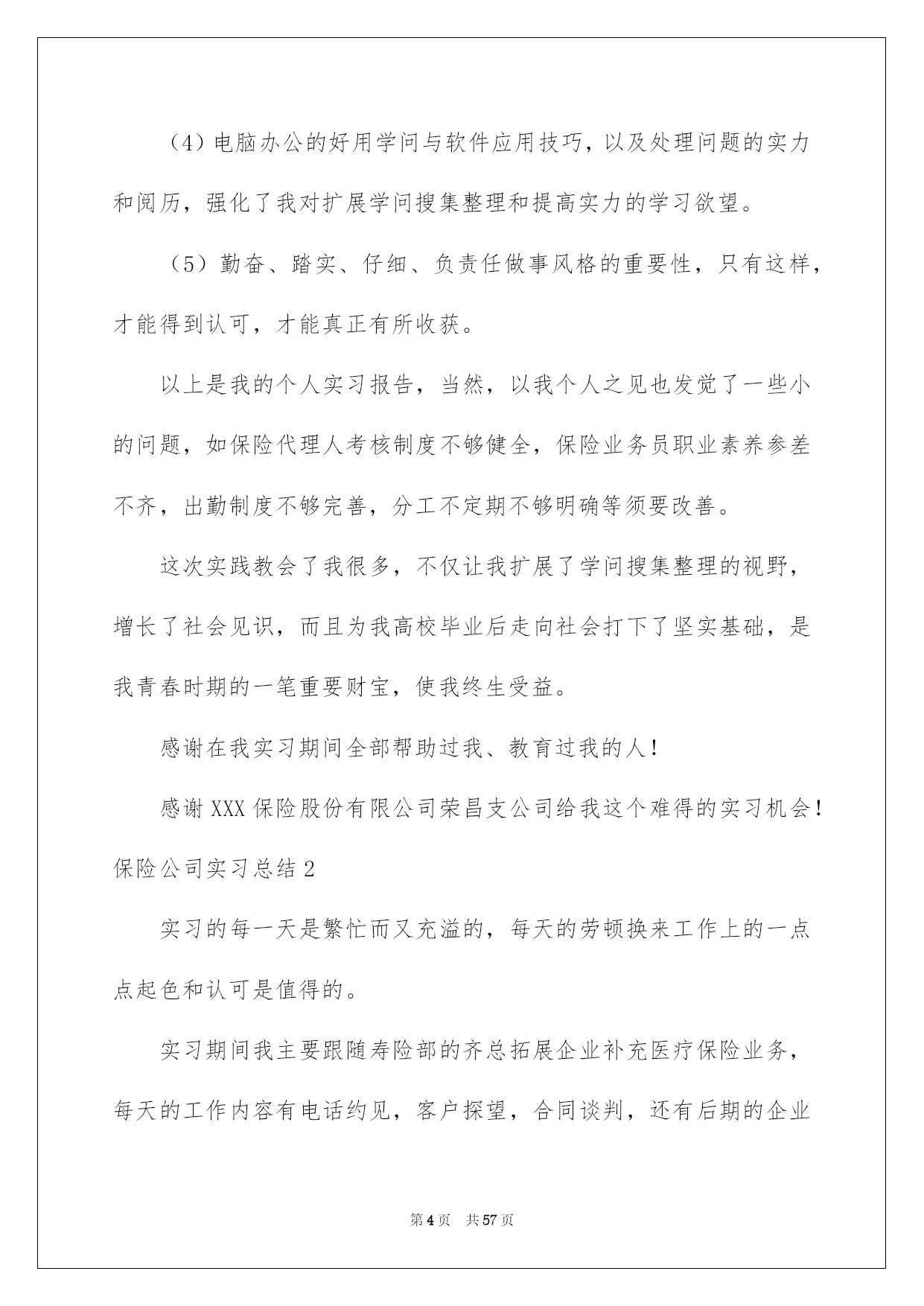 （4）电脑办公的好用学问与软件应用技巧，以及处理问题的实力和阅历，强化了我对扩展学问搜集整理和提高实力的学习欲望。

（5）勤奋、踏实、仔细、负责任做事风格的重要性，只有这样，才能得到认可，才能真正有所收获。

以上是我的个人实习报告，当然，以我个人之见也发觉了一些小的问题，如保险代理人考核制度不够健全，保险业务员职业素养参差不齐，出勤制度不够完善，分工不定期不够明确等须要改善。

这次实践教会了我很多，不仅让我扩展了学问搜集整理的视野，增长了社会见识，而且为我高校毕业后走向社会打下了坚实基础，是我青春时期的一笔重要财宝，使我终生受益。

感谢在我实习期间全部帮助过我、教育过我的人！

感谢XXX保险股份有限公司荣昌支公司给我这个难得的实习机会！

保险公司实习总结2

实习的每一天是繁忙而又充溢的，每天的劳顿换来工作上的一点点起色和认可是值得的。

实习期间我主要跟随寿险部的齐总拓展企业补充医疗保险业务，每天的工作内容有电话约见，客户探望，合同谈判，还有后期的企业

第4页　共57页